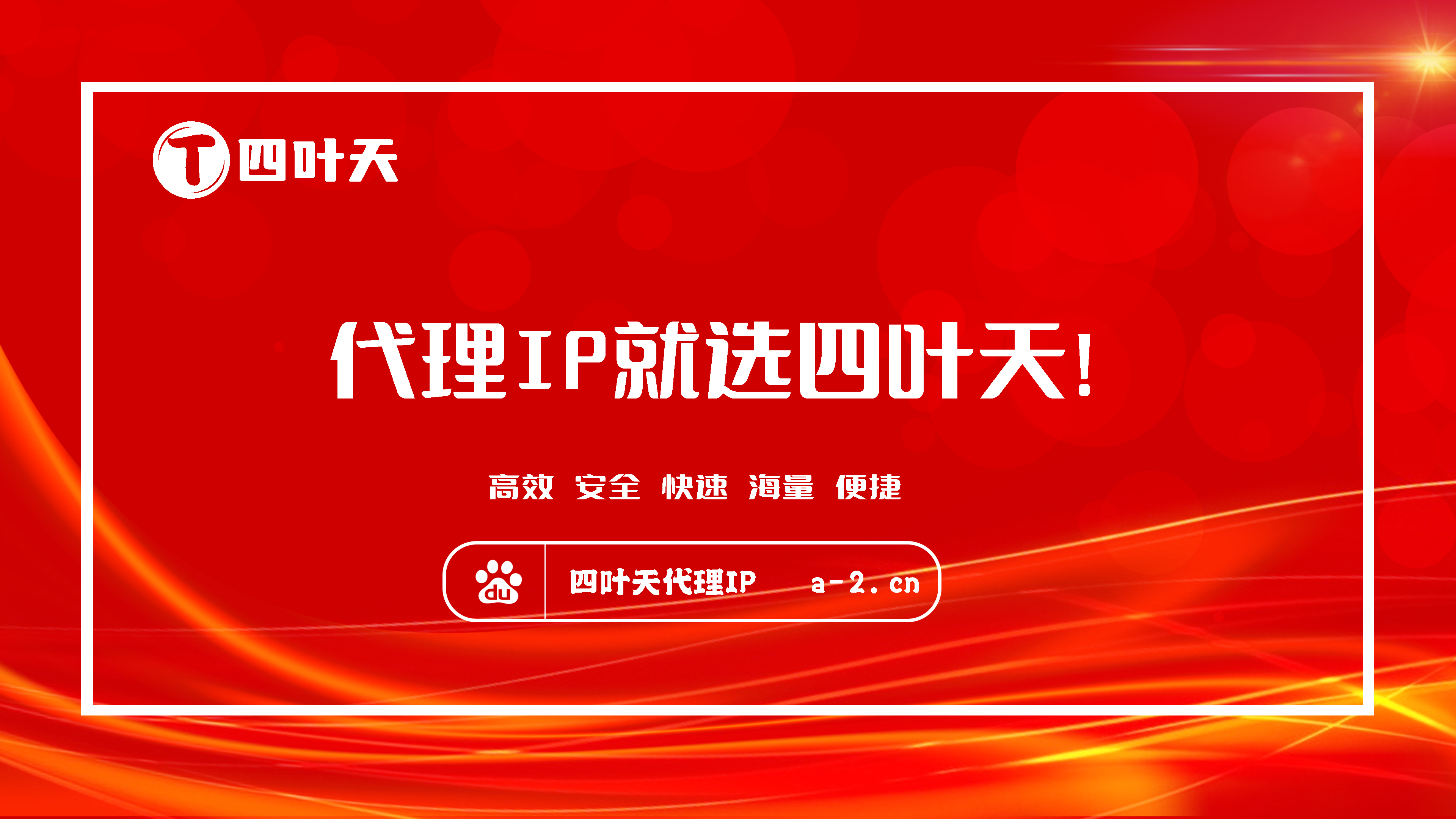 T 四叶天

代理IP就选四叶天!

高效 安全 快速 海量 便捷

du 四叶天代理IP a-2.cn